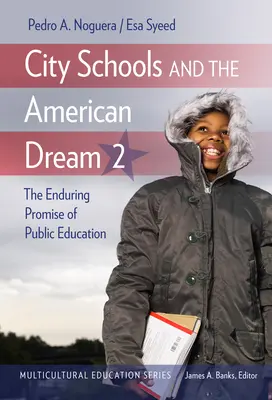 Pedro A. Noguera / Esa Syeed

City Schools AND THE American Dream 2

The Enduring Promise of Public Education

MULTICULTURAL EDUCATION SERIES James A. Banks, Editor